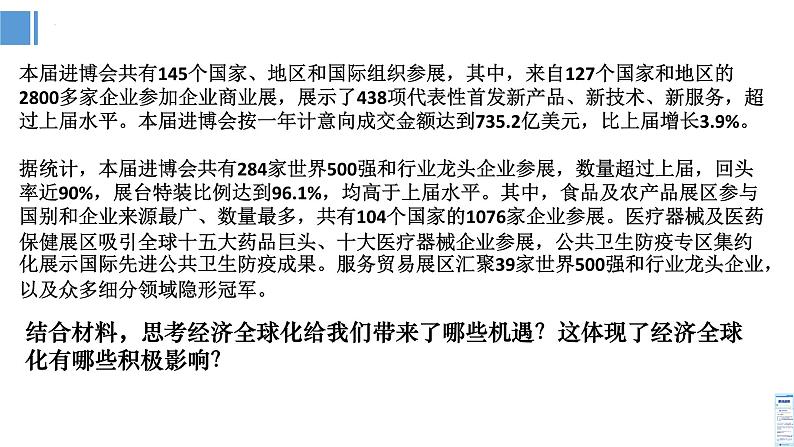 本届进博会共有145个国家、地区和国际组织参展，其中，来自127个国家和地区的2800多家企业参加企业商业展，展示了438项代表性首发新产品、新技术、新服务，超过上届水平。本届进博会按一年计意向成交金额达到735.2亿美元，比上届增长3.9%。

据统计，本届进博会共有284家世界500强和行业龙头企业参展，数量超过上届，回头率近90%，展台特装比例达到96.1%，均高于上届水平。其中，食品及农产品展区参与国别和企业来源最广、数量最多，共有104个国家的1076家企业参展。医疗器械及医药保健展区吸引全球十五大药品巨头、十大医疗器械企业参展，公共卫生防疫专区集约化展示国际先进公共卫生防疫成果。服务贸易展区汇聚39家世界500强和行业龙头企业，以及众多细分领域隐形冠军。

结合材料，思考经济全球化给我们带来了哪些机遇？这体现了经济全球化有哪些积极影响？